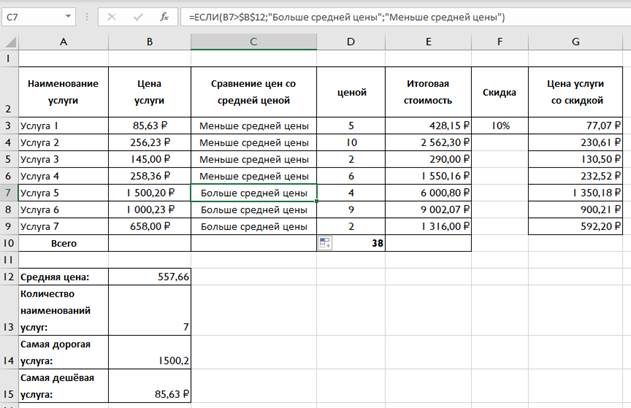 C7 =ЕСЛИ(B7>$B$12;"Больше средней цены";"Меньше средней цены")

| | A | B | C | D | E | F | G |
|---|---|---|---|---|---|---|---|
| 1 | | | | | | | |
| 2 | Наименование услуги | Цена услуги | Сравнение цен со средней ценой | ценой | Итоговая стоимость | Скидка | Цена услуги со скидкой |
| 3 | Услуга 1 | 85,63 ₽ | Меньше средней цены | 5 | 428,15 ₽ | 10% | 77,07 ₽ |
| 4 | Услуга 2 | 256,23 ₽ | Меньше средней цены | 10 | 2 562,30 ₽ | | 230,61 ₽ |
| 5 | Услуга 3 | 145,00 ₽ | Меньше средней цены | 2 | 290,00 ₽ | | 130,50 ₽ |
| 6 | Услуга 4 | 258,36 ₽ | Меньше средней цены | 6 | 1 550,16 ₽ | | 232,52 ₽ |
| 7 | Услуга 5 | 1 500,20 ₽ | Больше средней цены | 4 | 6 000,80 ₽ | | 1 350,18 ₽ |
| 8 | Услуга 6 | 1 000,23 ₽ | Больше средней цены | 9 | 9 002,07 ₽ | | 900,21 ₽ |
| 9 | Услуга 7 | 658,00 ₽ | Больше средней цены | 2 | 1 316,00 ₽ | | 592,20 ₽ |
| 10 | Всего | | | 38 | | | |
| 11 | | | | | | | |
| 12 | Средняя цена: | 557,66 | | | | | |
| 13 | Количество наименований услуг: | 7 | | | | | |
| 14 | Самая дорогая услуга: | 1500,2 | | | | | |
| 15 | Самая дешёвая услуга: | 85,63 ₽ | | | | | |